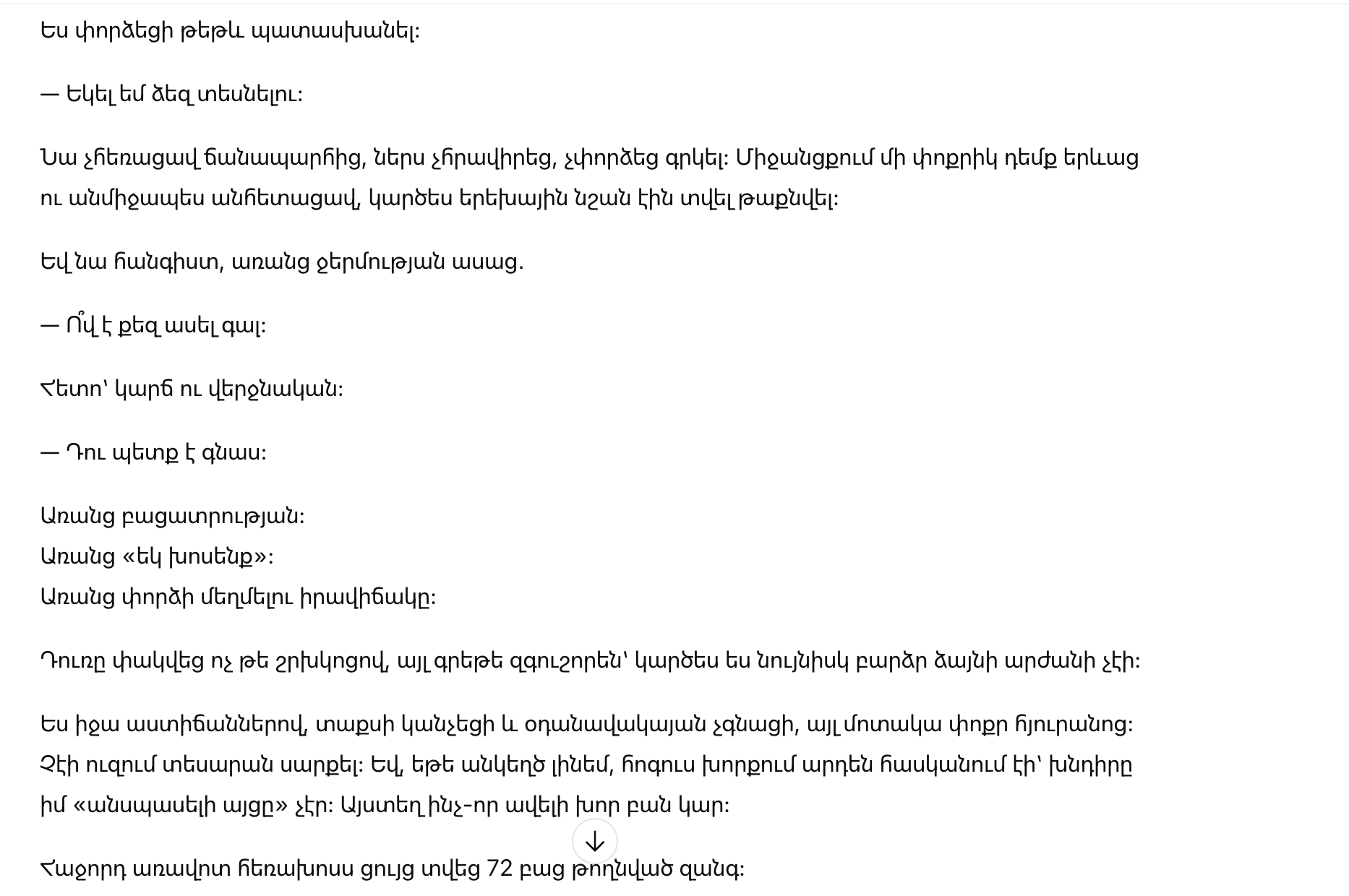 Ես փորձեցի թեթև պատասխանել:

— Եկել եմ ձեզ տեսնելու:

Նա չհեռացավ ճանապարհից, ներս չհրավիրեց, չփորձեց գրկել: Միջանցքում մի փոքրիկ դեմք երևաց ու անմիջապես անհետացավ, կարծես երեխային նշան էին տվել թաքնվել:

Եվ նա հանգիստ, առանց ջերմության ասաց.

— Ո՞վ է քեզ ասել գալ:

Հետո՝ կարճ ու վերջնական:

— Դու պետք է գնաս:

Առանց բացատրության:
Առանց «եկ խոսենք»:
Առանց փորձի մեղմելու իրավիճակը:

Դուռը փակվեց ոչ թե շրխկոցով, այլ գրեթե զգուշորեն՝ կարծես ես նույնիսկ բարձր ձայնի արժանի չէի:

Ես իջա աստիճաններով, տաքսի կանչեցի և օդանավակայան չգնացի, այլ մոտակա փոքր հյուրանոց: Չէի ուզում տեսարան սարքել: Եվ, եթե անկեղծ լինեմ, հոգուս խորքում արդեն հասկանում էի՝ խնդիրը իմ «անսպասելի այցը» չէր: Այստեղ ինչ-որ ավելի խոր բան կար:

Հաջորդ առավոտ հեռախոսս ցույց տվեց 72 բաց թողնված զանգ: